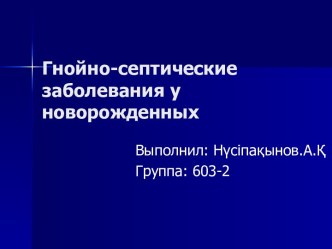 Гнойно-септические заболевания у новорожденных

Выполнил: Нүсіпақынов.А.Қ
Группа: 603-2